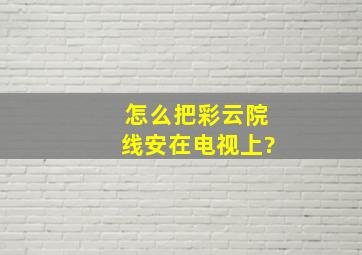 怎么把彩云院线安在电视上?